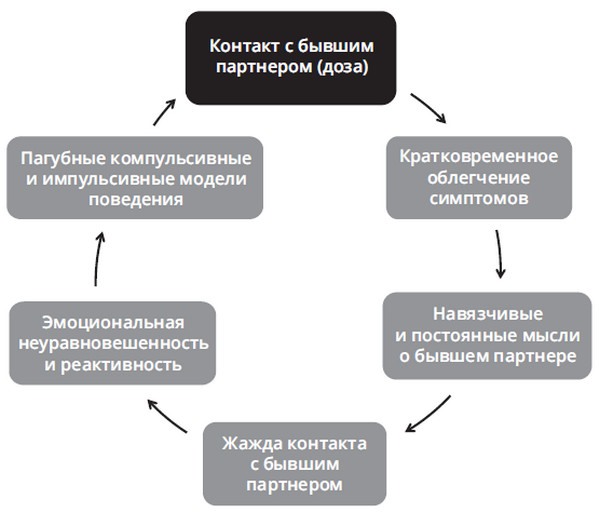 Контакт с бывшим партнером (доза)

Кратковременное облегчение симптомов

Навязчивые и постоянные мысли о бывшем партнере

Жажда контакта с бывшим партнером

Эмоциональная неуравновешенность и реактивность

Пагубные компульсивные и импульсивные модели поведения